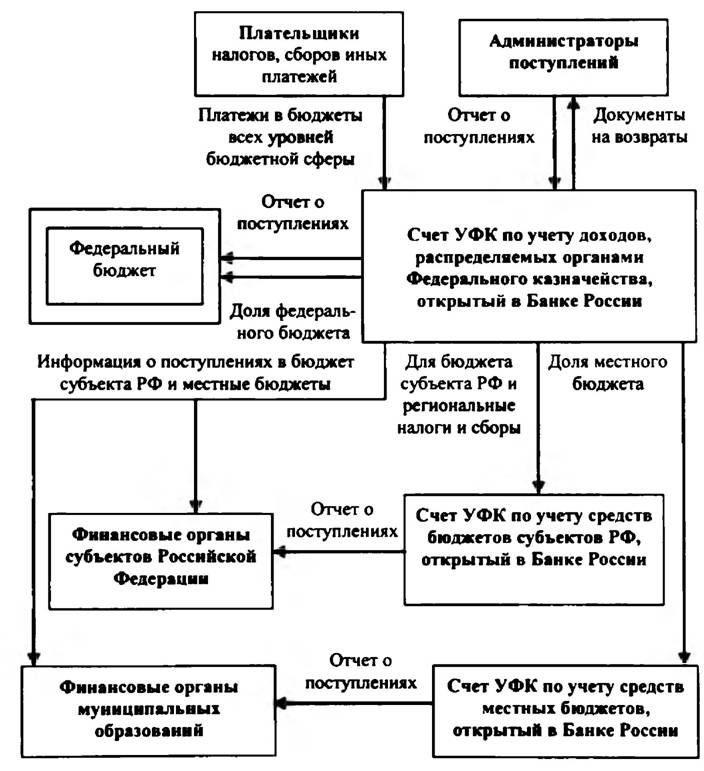 Плательщики налогов, сборов иных платежей

Администраторы поступлений

Платежи в бюджеты всех уровней бюджетной сферы

Отчет о поступлениях

Документы на возвраты

Отчет о поступлениях

Федеральный бюджет

Счет УФК по учету доходов, распределяемых органами Федерального казначейства, открытый в Банке России

Доля федерального бюджета

Информация о поступлениях в бюджет субъекта РФ и местные бюджеты

Для бюджета субъекта РФ и региональные налоги и сборы

Доля местного бюджета

Отчет о поступлениях

Финансовые органы субъектов Российской Федерации

Счет УФК по учету средств бюджетов субъектов РФ, открытый в Банке России

Отчет о поступлениях

Финансовые органы муниципальных образований

Счет УФК по учету средств местных бюджетов, открытый в Банке России